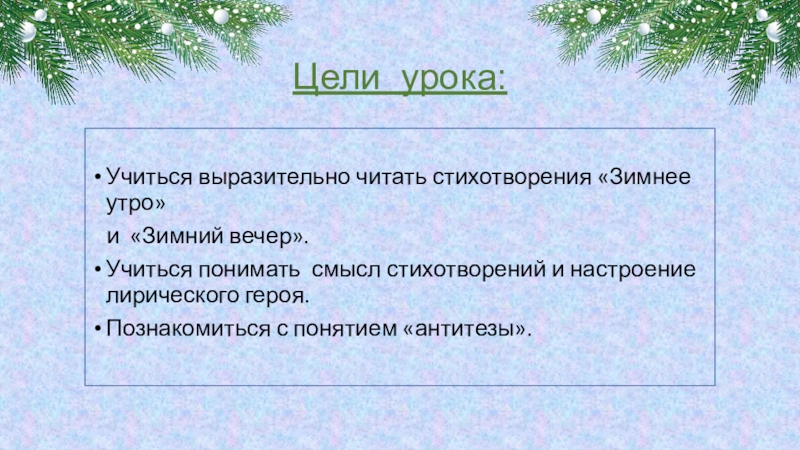 Цели урока:

• Учиться выразительно читать стихотворения «Зимнее утро»
и «Зимний вечер».
• Учиться понимать смысл стихотворений и настроение лирического героя.
• Познакомиться с понятием «антитезы».